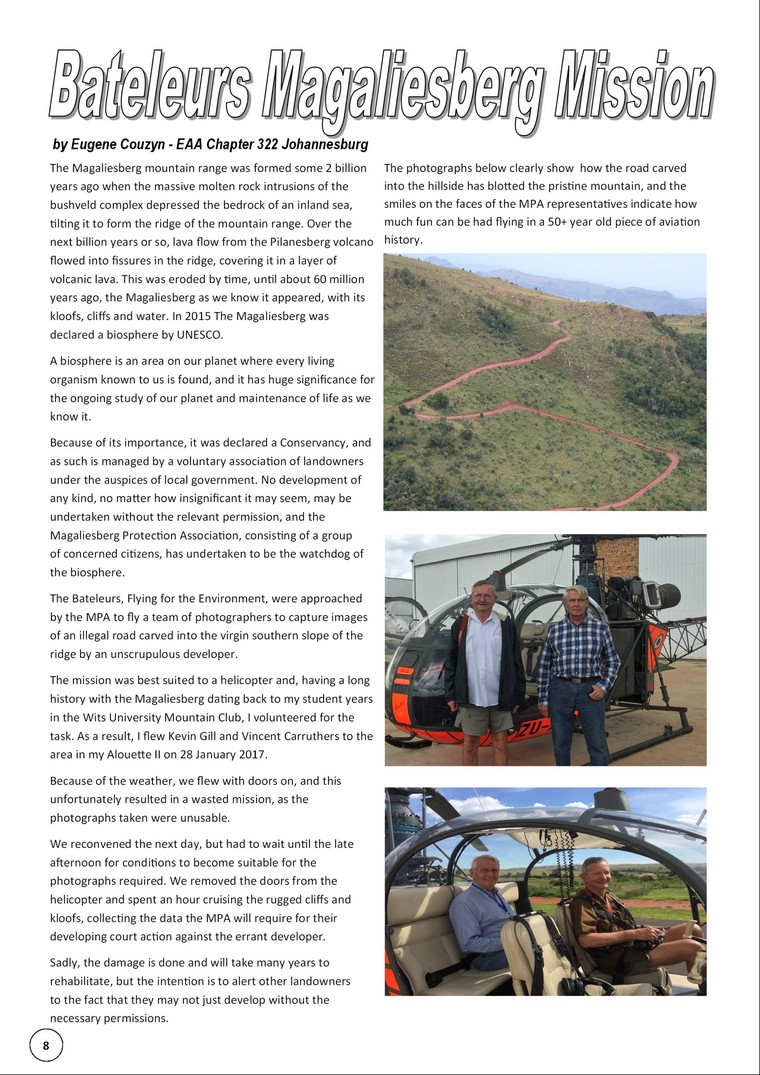 Bateleurs Magaliesberg Mission

by Eugene Couzyn - EAA Chapter 322 Johannesburg

The Magaliesberg mountain range was formed some 2 billion years ago when the massive molten rock intrusions of the bushveld complex depressed the bedrock of an inland sea, tilting it to form the ridge of the mountain range. Over the next billion years or so, lava flow from the Pilanesberg volcano flowed into fissures in the ridge, covering it in a layer of volcanic lava. This was eroded by time, until about 60 million years ago, the Magaliesberg as we know it appeared, with its kloofs, cliffs and water. In 2015 The Magaliesberg was declared a biosphere by UNESCO.

A biosphere is an area on our planet where every living organism known to us is found, and it has huge significance for the ongoing study of our planet and maintenance of life as we know it.

Because of its importance, it was declared a Conservancy, and as such is managed by a voluntary association of landowners under the auspices of local government. No development of any kind, no matter how insignificant it may seem, may be undertaken without the relevant permission, and the Magaliesberg Protection Association, consisting of a group of concerned citizens, has undertaken to be the watchdog of the biosphere.

The Bateleurs, Flying for the Environment, were approached by the MPA to fly a team of photographers to capture images of an illegal road carved into the virgin southern slope of the ridge by an unscrupulous developer.

The mission was best suited to a helicopter and, having a long history with the Magaliesberg dating back to my student years in the Wits University Mountain Club, I volunteered for the task. As a result, I flew Kevin Gill and Vincent Carruthers to the area in my Alouette II on 28 January 2017.

Because of the weather, we flew with doors on, and this unfortunately resulted in a wasted mission, as the photographs taken were unusable.

We reconvened the next day, but had to wait until the late afternoon for conditions to become suitable for the photographs required. We removed the doors from the helicopter and spent an hour cruising the rugged cliffs and kloofs, collecting the data the MPA will require for their developing court action against the errant developer.

Sadly, the damage is done and will take many years to rehabilitate, but the intention is to alert other landowners to the fact that they may not just develop without the necessary permissions.

The photographs below clearly show how the road carved into the hillside has blotted the pristine mountain, and the smiles on the faces of the MPA representatives indicate how much fun can be had flying in a 50+ year old piece of aviation history.

ZU-

8